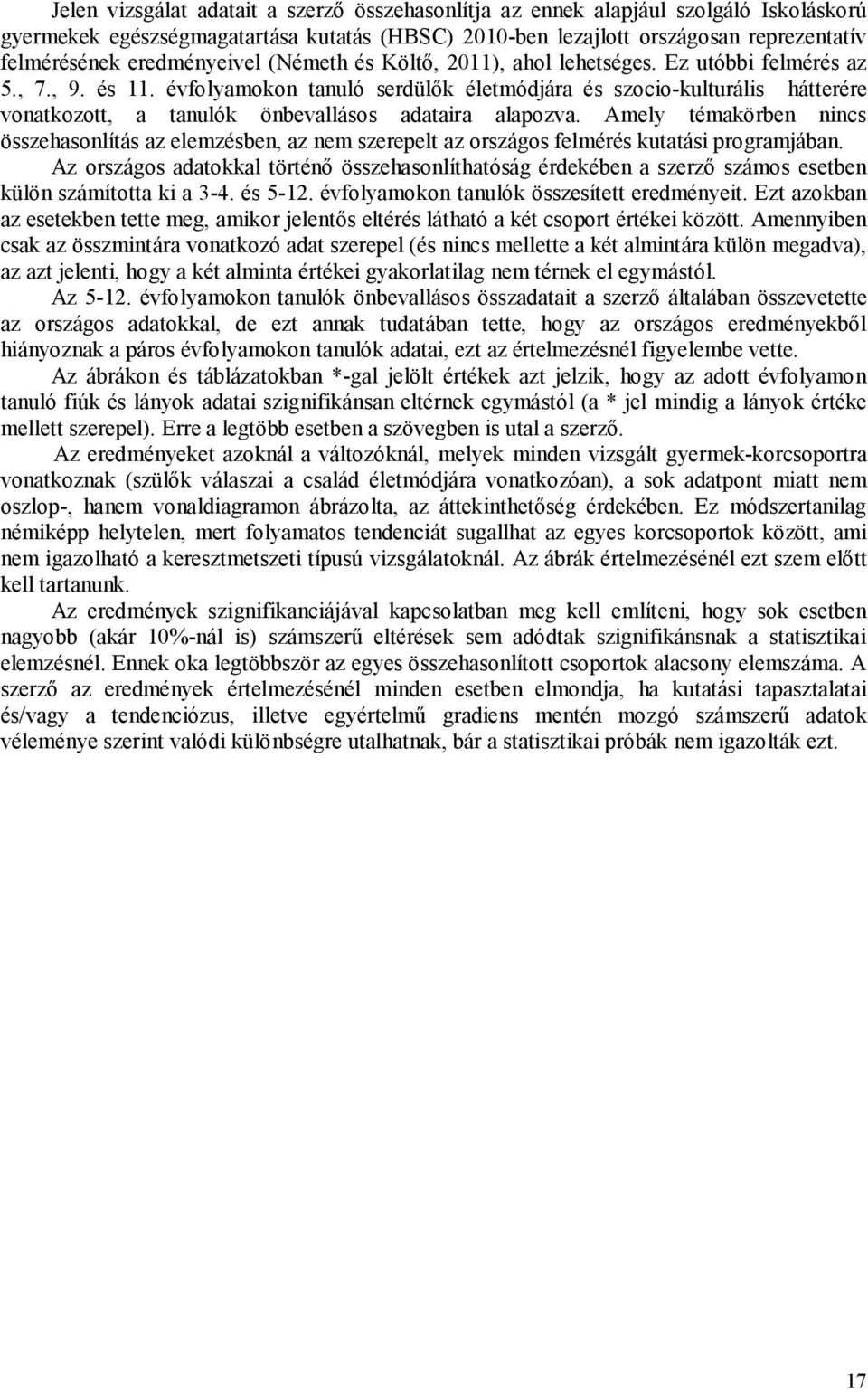 Jelen vizsgálat adatait a szerző összehasonlítja az ennek alapjául szolgáló Iskoláskorú gyermekek egészségmagatartása kutatás (HBSC) 2010-ben lezajlott országosan reprezentatív felmérésének eredményeivel (Németh és Költő, 2011), ahol lehetséges. Ez utóbbi felmérés az 5., 7., 9. és 11. évfolyamokon tanuló serdülők életmódjára és szocio-kulturális hátterére vonatkozott, a tanulók önbevallásos adataira alapozva. Amely témakörben nincs összehasonlítás az elemzésben, az nem szerepelt az országos felmérés kutatási programjában.

Az országos adatokkal történő összehasonlíthatóság érdekében a szerző számos esetben külön számította ki a 3-4. és 5-12. évfolyamokon tanulók összesített eredményeit. Ezt azokban az esetekben tette meg, amikor jelentős eltérés látható a két csoport értékei között. Amennyiben csak az összmintára vonatkozó adat szerepel (és nincs mellette a két almintára külön megadva), az azt jelenti, hogy a két alminta értékei gyakorlatilag nem térnek el egymástól.

Az 5-12. évfolyamokon tanulók önbevallásos összadatait a szerző általában összevetette az országos adatokkal, de ezt annak tudatában tette, hogy az országos eredményekből hiányoznak a páros évfolyamokon tanulók adatai, ezt az értelmezésnél figyelembe vette.

Az ábrákon és táblázatokban *-gal jelölt értékek azt jelzik, hogy az adott évfolyamon tanuló fiúk és lányok adatai szignifikánsan eltérnek egymástól (a * jel mindig a lányok értéke mellett szerepel). Erre a legtöbb esetben a szövegben is utal a szerző.

Az eredményeket azoknál a változóknál, melyek minden vizsgált gyermek-korcsoportra vonatkoznak (szülők válaszai a család életmódjára vonatkozóan), a sok adatpont miatt nem oszlop-, hanem vonaldiagramon ábrázolta, az áttekinthetőség érdekében. Ez módszertanilag némiképp helytelen, mert folyamatos tendenciát sugallhat az egyes korcsoportok között, ami nem igazolható a keresztmetszeti típusú vizsgálatoknál. Az ábrák értelmezésénél ezt szem előtt kell tartanunk.

Az eredmények szignifikanciájával kapcsolatban meg kell említeni, hogy sok esetben nagyobb (akár 10%-nál is) számszerű eltérések sem adódtak szignifikánsnak a statisztikai elemzésnél. Ennek oka legtöbbször az egyes összehasonlított csoportok alacsony elemszáma. A szerző az eredmények értelmezésénél minden esetben elmondja, ha kutatási tapasztalatai és/vagy a tendenciózus, illetve egyértelmű gradiens mentén mozgó számszerű adatok véleménye szerint valódi különbségre utalhatnak, bár a statisztikai próbák nem igazolták ezt.

17